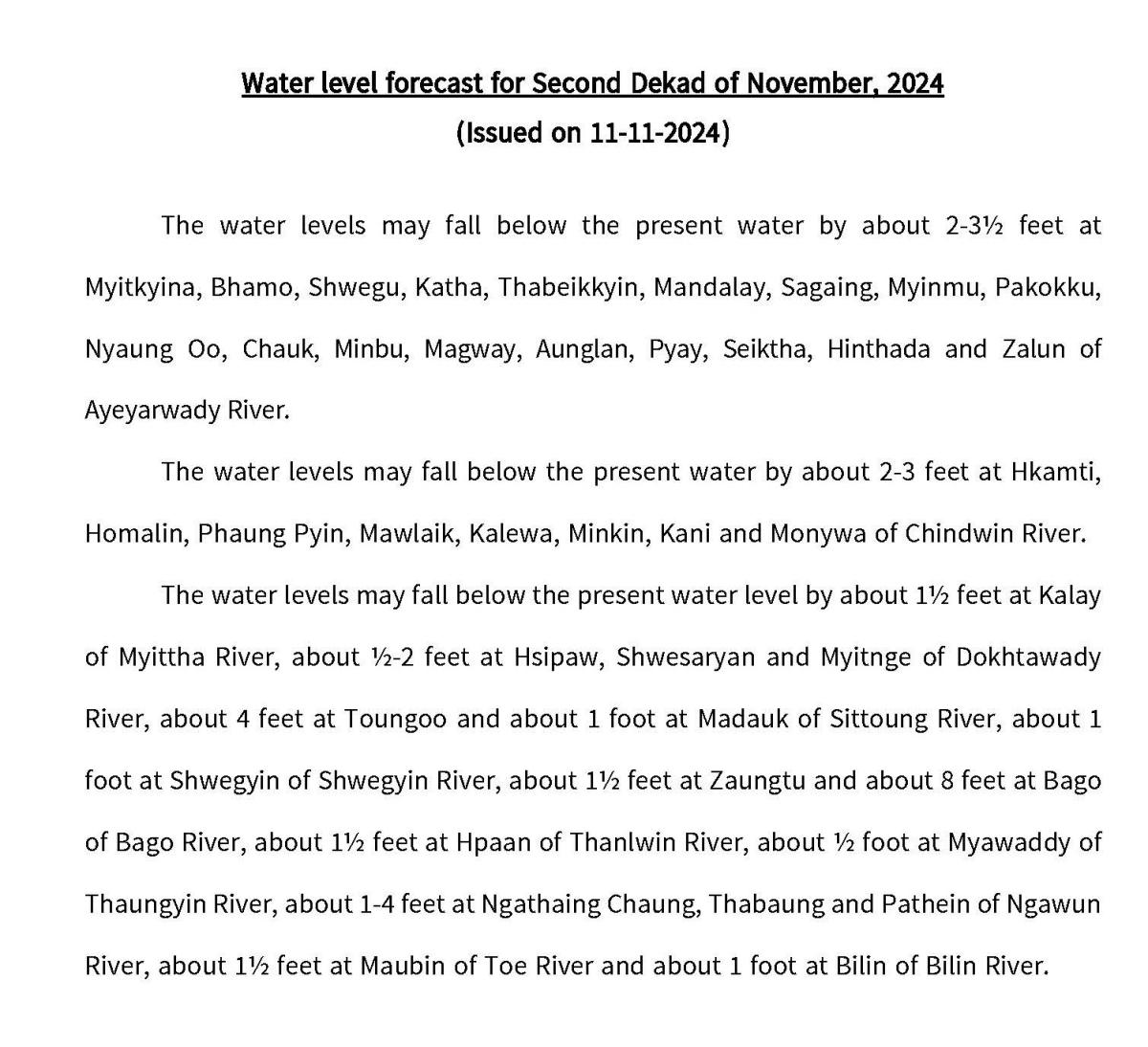 Water level forecast for Second Dekad of November, 2024
(Issued on 11-11-2024)

The water levels may fall below the present water by about 2-3½ feet at Myitkyina, Bhamo, Shwegu, Katha, Thabeikkyin, Mandalay, Sagaing, Myinmu, Pakokku, Nyaung Oo, Chauk, Minbu, Magway, Aunglan, Pyay, Seiktha, Hinthada and Zalun of Ayeyarwady River.

The water levels may fall below the present water by about 2-3 feet at Hkamti, Homalin, Phaung Pyin, Mawlaik, Kalewa, Minkin, Kani and Monywa of Chindwin River.

The water levels may fall below the present water level by about 1½ feet at Kalay of Myittha River, about ½-2 feet at Hsipaw, Shwesaryan and Myitnge of Dokhtawady River, about 4 feet at Toungoo and about 1 foot at Madauk of Sittoung River, about 1 foot at Shwegyin of Shwegyin River, about 1½ feet at Zaungtu and about 8 feet at Bago of Bago River, about 1½ feet at Hpaan of Thanlwin River, about ½ foot at Myawaddy of Thaungyin River, about 1-4 feet at Ngathaing Chaung, Thabaung and Pathein of Ngawun River, about 1½ feet at Maubin of Toe River and about 1 foot at Bilin of Bilin River.